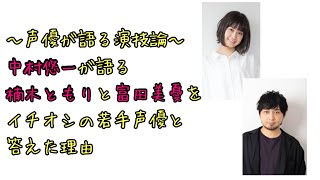 ～声優が語る演技論～
中村悠一が語る
楠木ともりと富田美憂を
イチオシの若手声優と
答えた理由